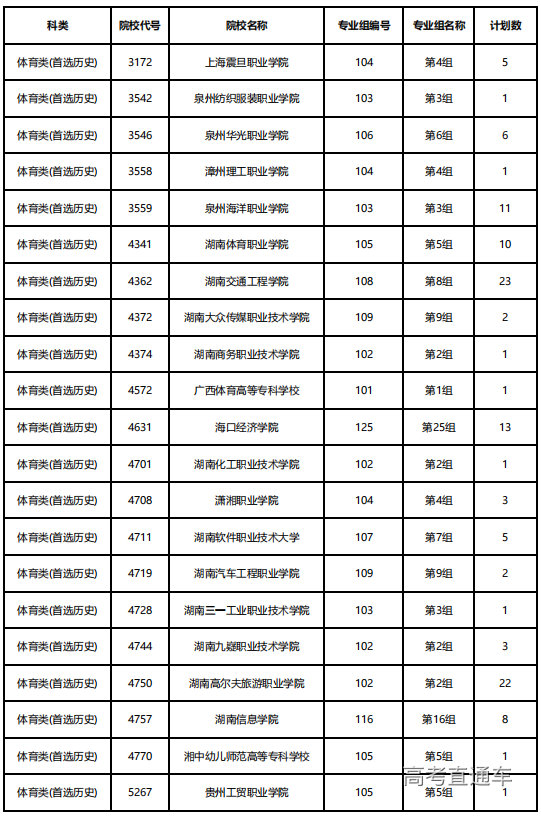 | 科类 | 院校代号 | 院校名称 | 专业组编号 | 专业组名称 | 计划数 |
|---|---|---|---|---|---|
| 体育类(首选历史) | 3172 | 上海震旦职业学院 | 104 | 第4组 | 5 |
| 体育类(首选历史) | 3542 | 泉州纺织服装职业学院 | 103 | 第3组 | 1 |
| 体育类(首选历史) | 3546 | 泉州华光职业学院 | 106 | 第6组 | 6 |
| 体育类(首选历史) | 3558 | 漳州理工职业学院 | 104 | 第4组 | 1 |
| 体育类(首选历史) | 3559 | 泉州海洋职业学院 | 103 | 第3组 | 11 |
| 体育类(首选历史) | 4341 | 湖南体育职业学院 | 105 | 第5组 | 10 |
| 体育类(首选历史) | 4362 | 湖南交通工程学院 | 108 | 第8组 | 23 |
| 体育类(首选历史) | 4372 | 湖南大众传媒职业技术学院 | 109 | 第9组 | 2 |
| 体育类(首选历史) | 4374 | 湖南商务职业技术学院 | 102 | 第2组 | 1 |
| 体育类(首选历史) | 4572 | 广西体育高等专科学校 | 101 | 第1组 | 1 |
| 体育类(首选历史) | 4631 | 海口经济学院 | 125 | 第25组 | 13 |
| 体育类(首选历史) | 4701 | 湖南化工职业技术学院 | 102 | 第2组 | 1 |
| 体育类(首选历史) | 4708 | 潇湘职业学院 | 104 | 第4组 | 3 |
| 体育类(首选历史) | 4711 | 湖南软件职业技术大学 | 107 | 第7组 | 5 |
| 体育类(首选历史) | 4719 | 湖南汽车工程职业学院 | 109 | 第9组 | 2 |
| 体育类(首选历史) | 4728 | 湖南三一工业职业技术学院 | 103 | 第3组 | 1 |
| 体育类(首选历史) | 4744 | 湖南九嶷职业技术学院 | 102 | 第2组 | 3 |
| 体育类(首选历史) | 4750 | 湖南高尔夫旅游职业学院 | 102 | 第2组 | 22 |
| 体育类(首选历史) | 4757 | 湖南信息学院 | 116 | 第16组 | 8 |
| 体育类(首选历史) | 4770 | 湘中幼儿师范高等专科学校 | 105 | 第5组 | 1 |
| 体育类(首选历史) | 5267 | 贵州工贸职业学院 | 105 | 第5组 | 1 |

高考直通车